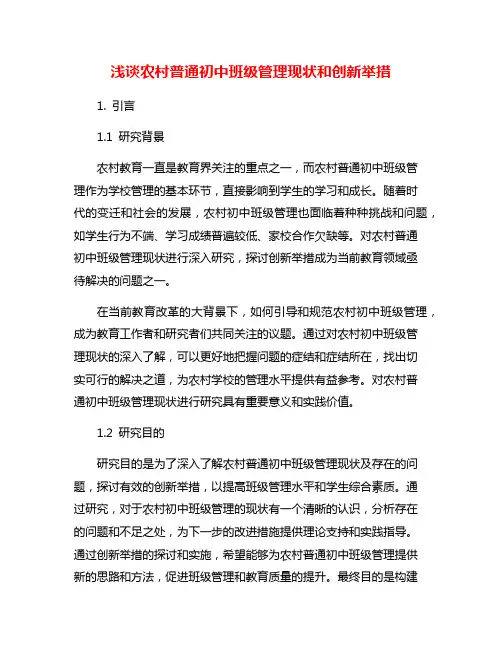 浅谈农村普通初中班级管理现状和创新举措

1. 引言

1.1 研究背景

农村教育一直是教育界关注的重点之一，而农村普通初中班级管理作为学校管理的基本环节，直接影响到学生的学习和成长。随着时代的变迁和社会的发展，农村初中班级管理也面临着种种挑战和问题，如学生行为不端、学习成绩普遍较低、家校合作欠缺等。对农村普通初中班级管理现状进行深入研究，探讨创新举措成为当前教育领域亟待解决的问题之一。

在当前教育改革的大背景下，如何引导和规范农村初中班级管理，成为教育工作者和研究者们共同关注的议题。通过对农村初中班级管理现状的深入了解，可以更好地把握问题的症结和症结所在，找出切实可行的解决之道，为农村学校的管理水平提供有益参考。对农村普通初中班级管理现状进行研究具有重要意义和实践价值。

1.2 研究目的

研究目的是为了深入了解农村普通初中班级管理现状及存在的问题，探讨有效的创新举措，以提高班级管理水平和学生综合素质。通过研究，对于农村初中班级管理的现状有一个清晰的认识，分析存在的问题和不足之处，为下一步的改进措施提供理论支持和实践指导。通过创新举措的探讨和实施，希望能够为农村普通初中班级管理提供新的思路和方法，促进班级管理和教育质量的提升。最终目的是构建